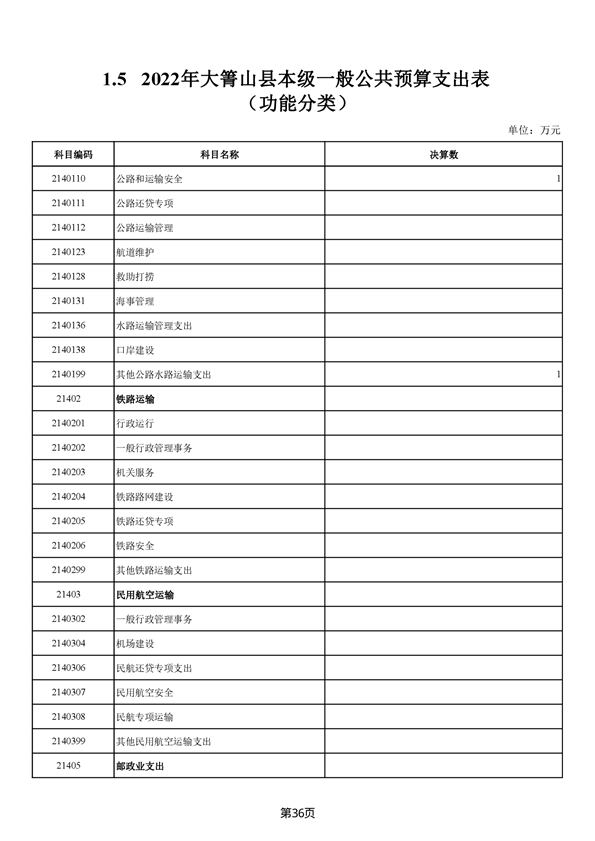 1.5　2022年大箐山县本级一般公共预算支出表
（功能分类）

单位：万元

| 科目编码 | 科目名称 | 决算数 |
|---|---|---|
| 2140110 | 公路和运输安全 | 1 |
| 2140111 | 公路还贷专项 | |
| 2140112 | 公路运输管理 | |
| 2140123 | 航道维护 | |
| 2140128 | 救助打捞 | |
| 2140131 | 海事管理 | |
| 2140136 | 水路运输管理支出 | |
| 2140138 | 口岸建设 | |
| 2140199 | 其他公路水路运输支出 | 1 |
| 21402 | 铁路运输 | |
| 2140201 | 行政运行 | |
| 2140202 | 一般行政管理事务 | |
| 2140203 | 机关服务 | |
| 2140204 | 铁路路网建设 | |
| 2140205 | 铁路还贷专项 | |
| 2140206 | 铁路安全 | |
| 2140299 | 其他铁路运输支出 | |
| 21403 | 民用航空运输 | |
| 2140302 | 一般行政管理事务 | |
| 2140304 | 机场建设 | |
| 2140306 | 民航还贷专项支出 | |
| 2140307 | 民用航空安全 | |
| 2140308 | 民航专项运输 | |
| 2140399 | 其他民用航空运输支出 | |
| 21405 | 邮政业支出 | |

第36页